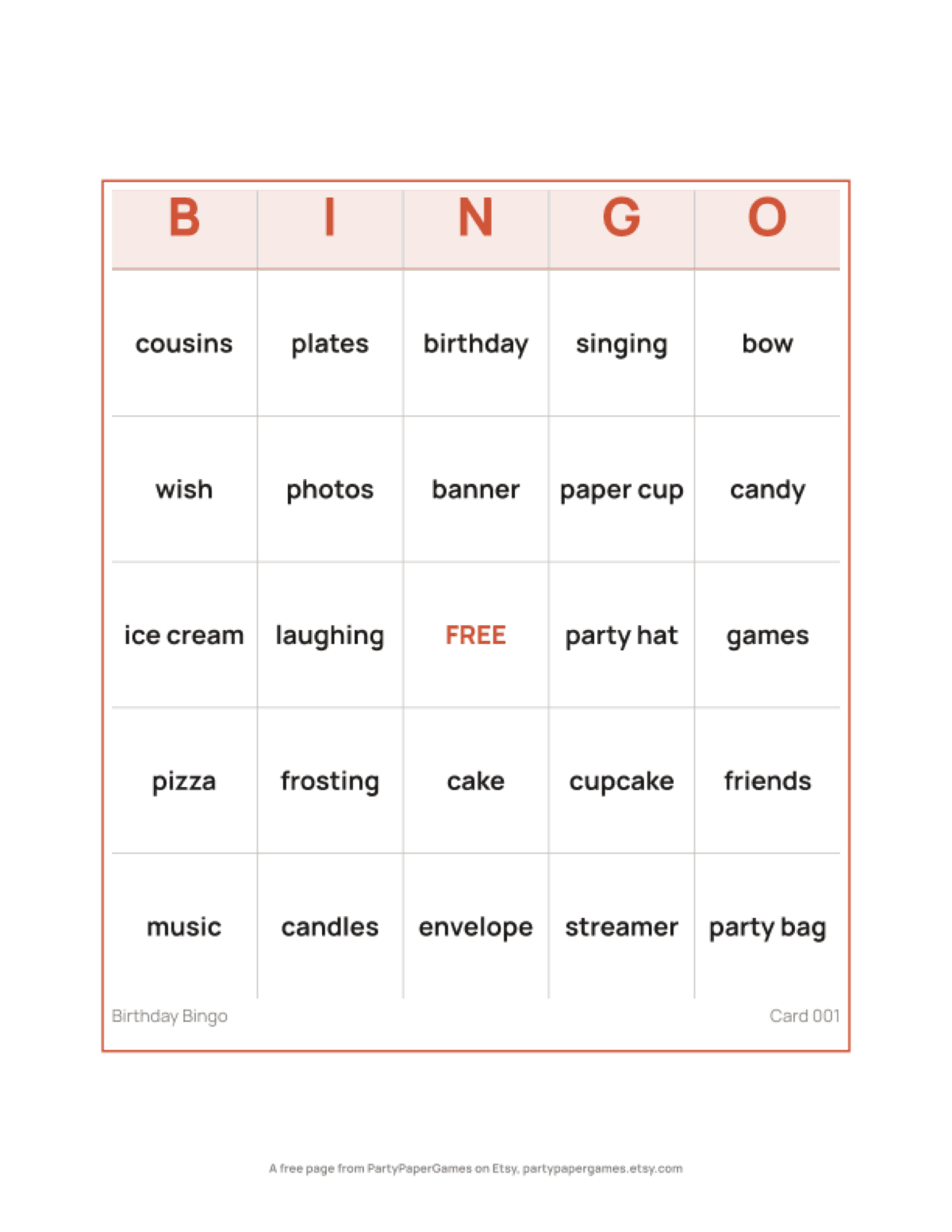 | B | I | N | G | O |
|---|---|---|---|---|
| cousins | plates | birthday | singing | bow |
| wish | photos | banner | paper cup | candy |
| ice cream | laughing | FREE | party hat | games |
| pizza | frosting | cake | cupcake | friends |
| music | candles | envelope | streamer | party bag |

Birthday Bingo

Card 001

A free page from PartyPaperGames on Etsy, partypapergames.etsy.com